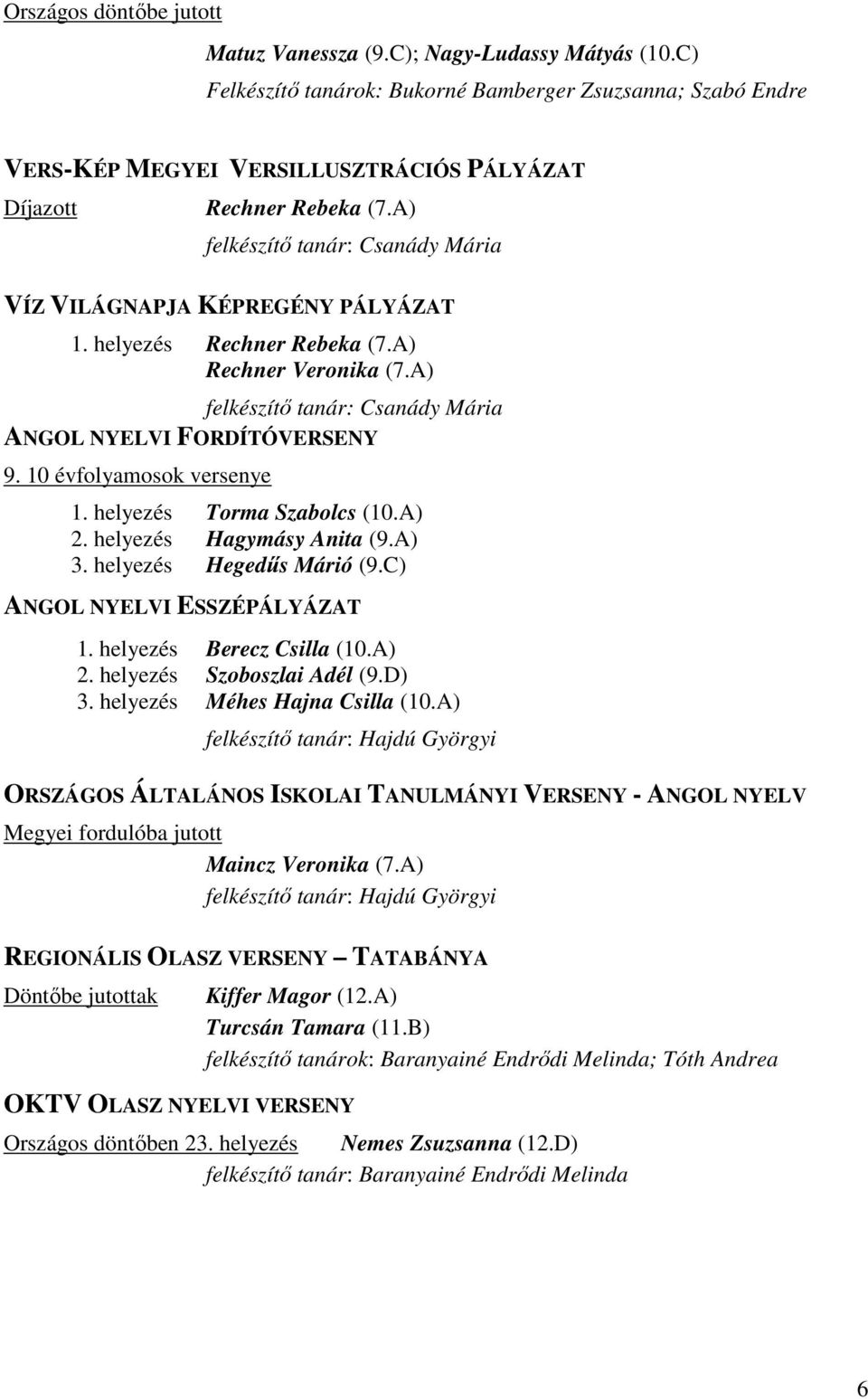 Országos döntőbe jutott

Matuz Vanessza (9.C); Nagy-Ludassy Mátyás (10.C)
Felkészítő tanárok: Bukorné Bamberger Zsuzsanna; Szabó Endre

VERS-KÉP MEGYEI VERSILLUSZTRÁCIÓS PÁLYÁZAT

Díjazott Rechner Rebeka (7.A)
felkészítő tanár: Csanády Mária

VÍZ VILÁGNAPJA KÉPREGÉNY PÁLYÁZAT

1. helyezés Rechner Rebeka (7.A)
Rechner Veronika (7.A)
felkészítő tanár: Csanády Mária

ANGOL NYELVI FORDÍTÓVERSENY

9. 10 évfolyamosok versenye

1. helyezés Torma Szabolcs (10.A)
2. helyezés Hagymásy Anita (9.A)
3. helyezés Hegedűs Márió (9.C)

ANGOL NYELVI ESSZÉPÁLYÁZAT

1. helyezés Berecz Csilla (10.A)
2. helyezés Szoboszlai Adél (9.D)
3. helyezés Méhes Hajna Csilla (10.A)
felkészítő tanár: Hajdú Györgyi

ORSZÁGOS ÁLTALÁNOS ISKOLAI TANULMÁNYI VERSENY - ANGOL NYELV

Megyei fordulóba jutott
Maincz Veronika (7.A)
felkészítő tanár: Hajdú Györgyi

REGIONÁLIS OLASZ VERSENY – TATABÁNYA

Döntőbe jutottak Kiffer Magor (12.A)
Turcsán Tamara (11.B)
felkészítő tanárok: Baranyainé Endrődi Melinda; Tóth Andrea

OKTV OLASZ NYELVI VERSENY

Országos döntőben 23. helyezés Nemes Zsuzsanna (12.D)
felkészítő tanár: Baranyainé Endrődi Melinda

6